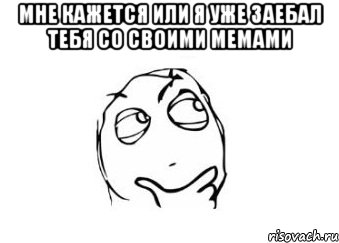 МНЕ КАЖЕТСЯ ИЛИ Я УЖЕ ЗАЕБАЛ ТЕБЯ СО СВОИМИ МЕМАМИ

risovach.ru